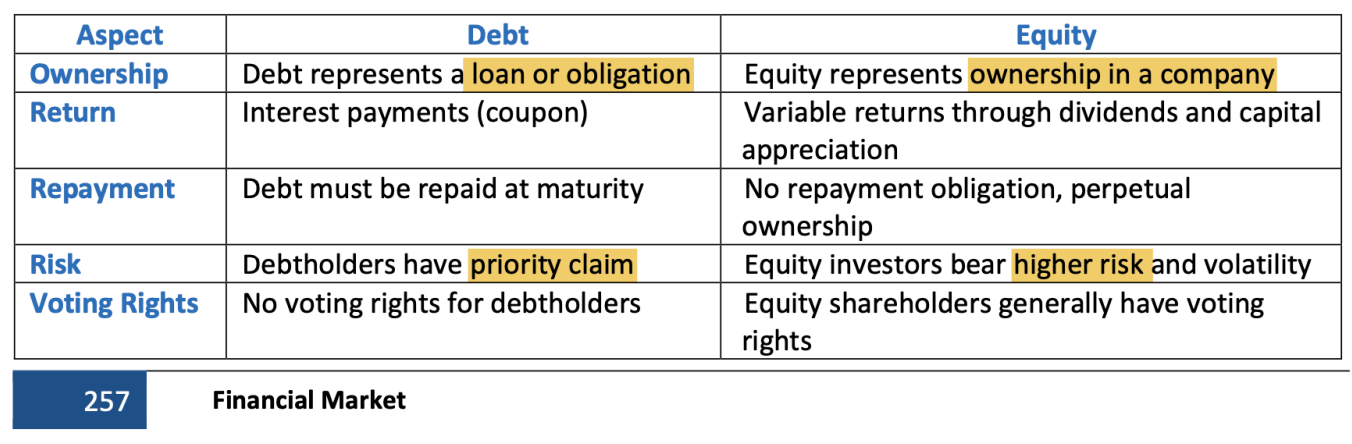 | Aspect | Debt | Equity |
|---|---|---|
| Ownership | Debt represents a loan or obligation | Equity represents ownership in a company |
| Return | Interest payments (coupon) | Variable returns through dividends and capital appreciation |
| Repayment | Debt must be repaid at maturity | No repayment obligation, perpetual ownership |
| Risk | Debtholders have priority claim | Equity investors bear higher risk and volatility |
| Voting Rights | No voting rights for debtholders | Equity shareholders generally have voting rights |

257

Financial Market